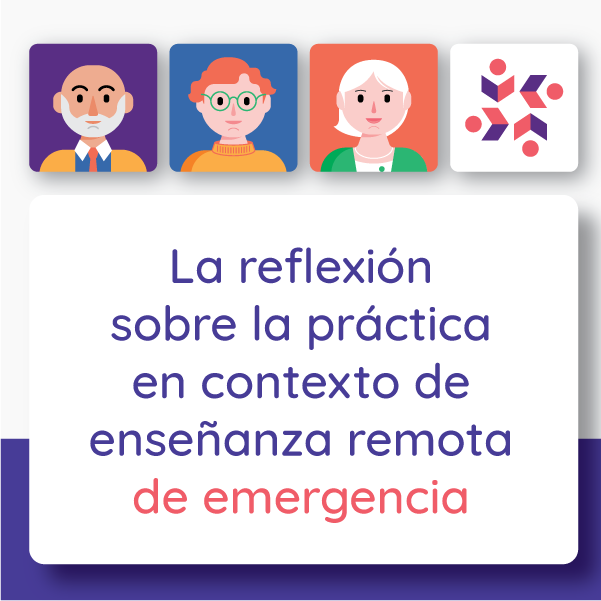 La reflexión sobre la práctica en contexto de enseñanza remota de emergencia